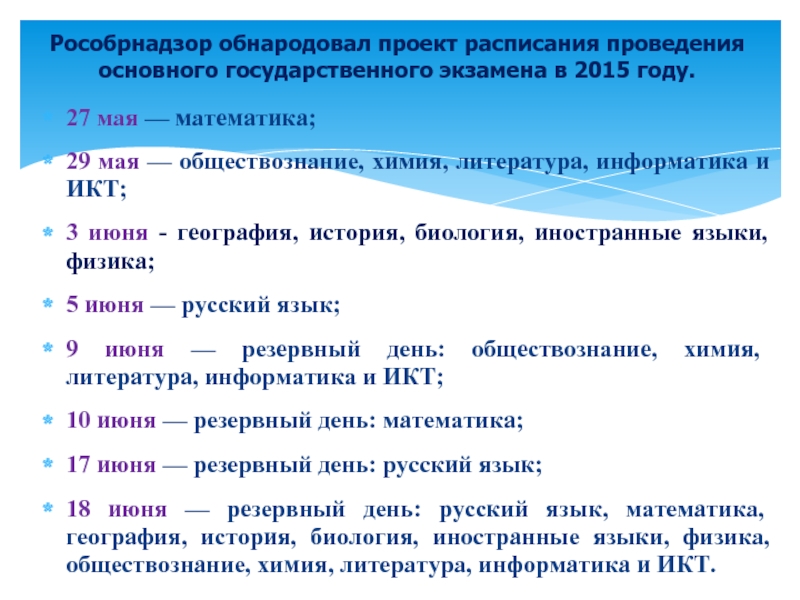 Рособрнадзор обнародовал проект расписания проведения основного государственного экзамена в 2015 году.

27 мая — математика;

29 мая — обществознание, химия, литература, информатика и ИКТ;

3 июня - география, история, биология, иностранные языки, физика;

5 июня — русский язык;

9 июня — резервный день: обществознание, химия, литература, информатика и ИКТ;

10 июня — резервный день: математика;

17 июня — резервный день: русский язык;

18 июня — резервный день: русский язык, математика, география, история, биология, иностранные языки, физика, обществознание, химия, литература, информатика и ИКТ.